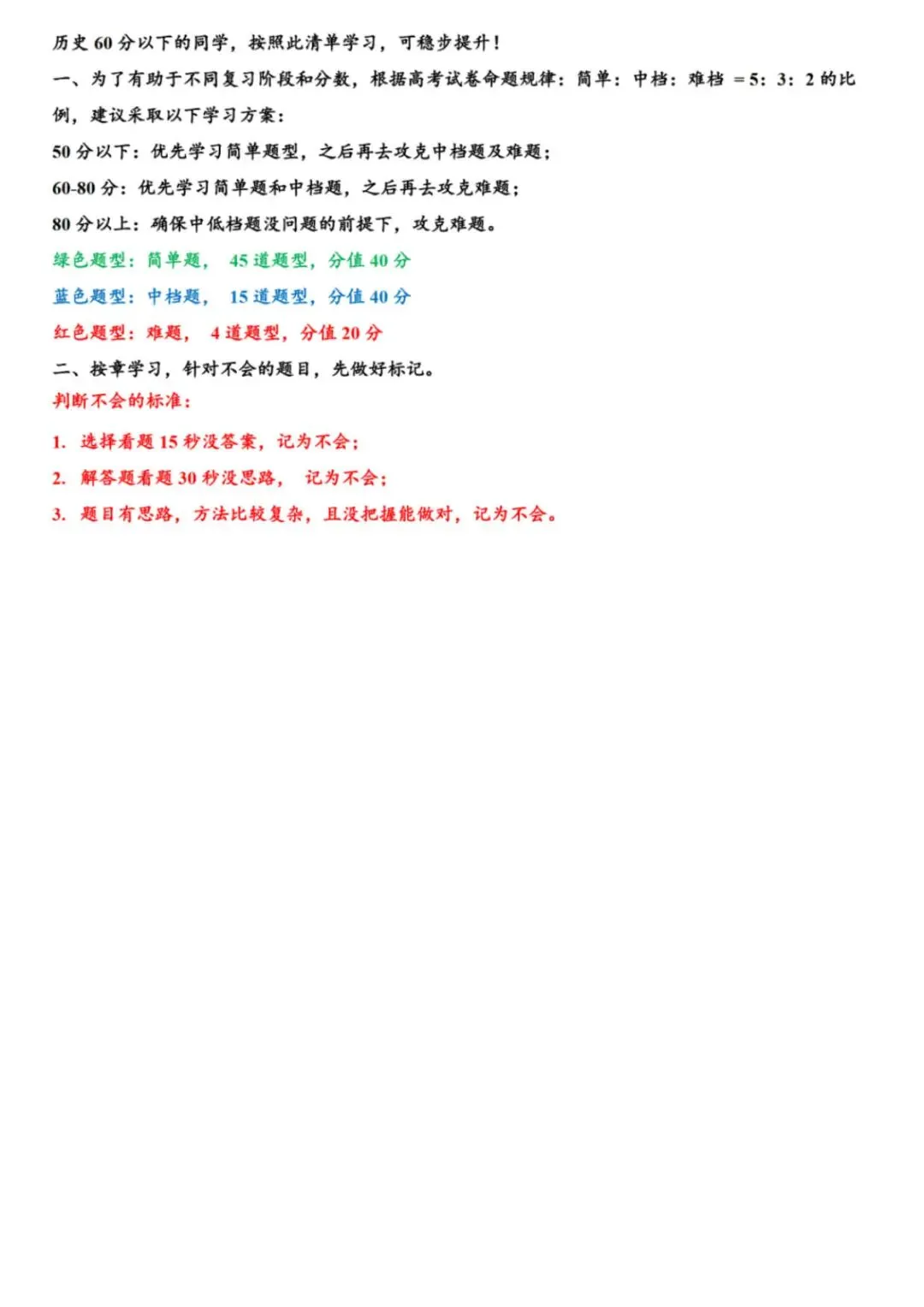 历史60分以下的同学，按照此清单学习，可稳步提升！

一、为了有助于不同复习阶段和分数，根据高考试卷命题规律：简单：中档：难档 =5：3：2的比例，建议采取以下学习方案：

50分以下：优先学习简单题型，之后再去攻克中档题及难题；

60-80分：优先学习简单题和中档题，之后再去攻克难题；

80分以上：确保中低档题没问题的前提下，攻克难题。

绿色题型：简单题， 45道题型，分值40分

蓝色题型：中档题， 15道题型，分值40分

红色题型：难题， 4道题型，分值20分

二、按章学习，针对不会的题目，先做好标记。

判断不会的标准：

1. 选择看题15秒没答案，记为不会；

2. 解答题看题30秒没思路， 记为不会；

3. 题目有思路，方法比较复杂，且没把握能做对，记为不会。